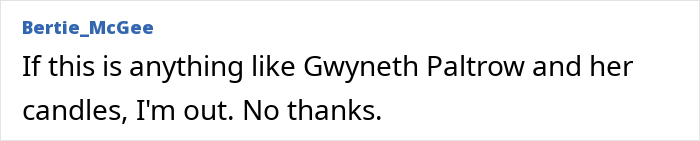 Bertie_McGee

If this is anything like Gwyneth Paltrow and her candles, I'm out. No thanks.